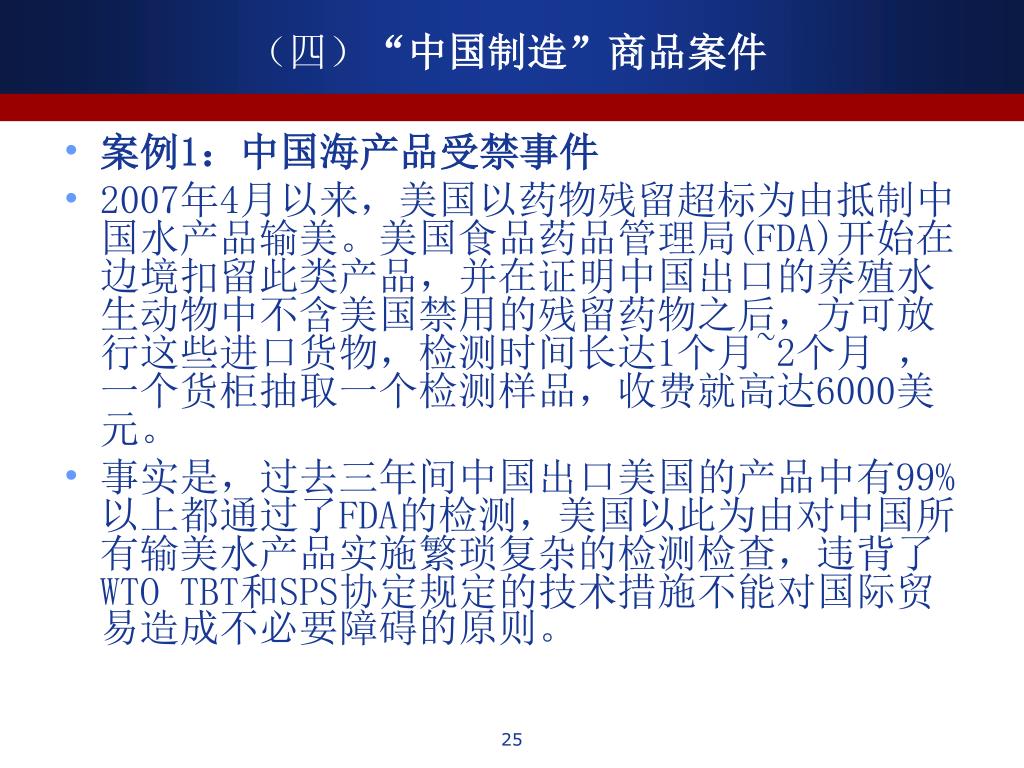 （四）“中国制造”商品案件

• 案例1：中国海产品受禁事件

• 2007年4月以来，美国以药物残留超标为由抵制中国水产品输美。美国食品药品管理局(FDA)开始在边境扣留此类产品，并在证明中国出口的养殖水生动物中不含美国禁用的残留药物之后，方可放行这些进口货物，检测时间长达1个月~2个月 ，一个货柜抽取一个检测样品，收费就高达6000美元。

• 事实是，过去三年间中国出口美国的产品中有99%以上都通过了FDA的检测，美国以此为由对中国所有输美水产品实施繁琐复杂的检测检查，违背了WTO TBT和SPS协定规定的技术措施不能对国际贸易造成不必要障碍的原则。

25